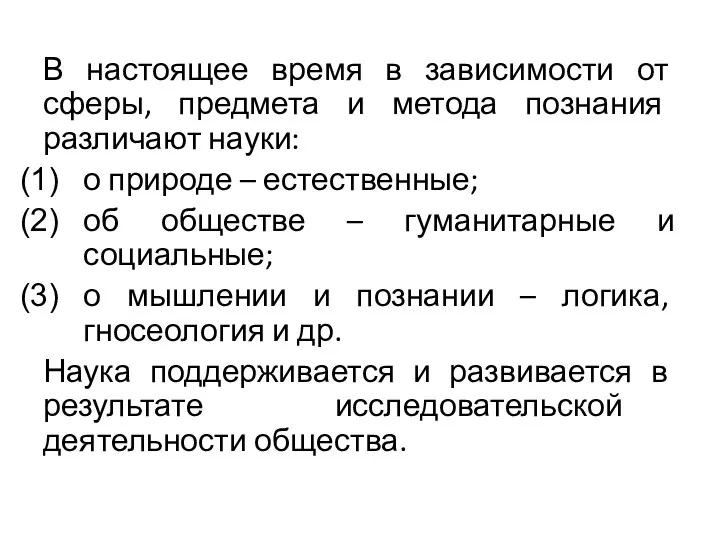 В настоящее время в зависимости от сферы, предмета и метода познания различают науки:

(1) о природе – естественные;

(2) об обществе – гуманитарные и социальные;

(3) о мышлении и познании – логика, гносеология и др.

Наука поддерживается и развивается в результате исследовательской деятельности общества.